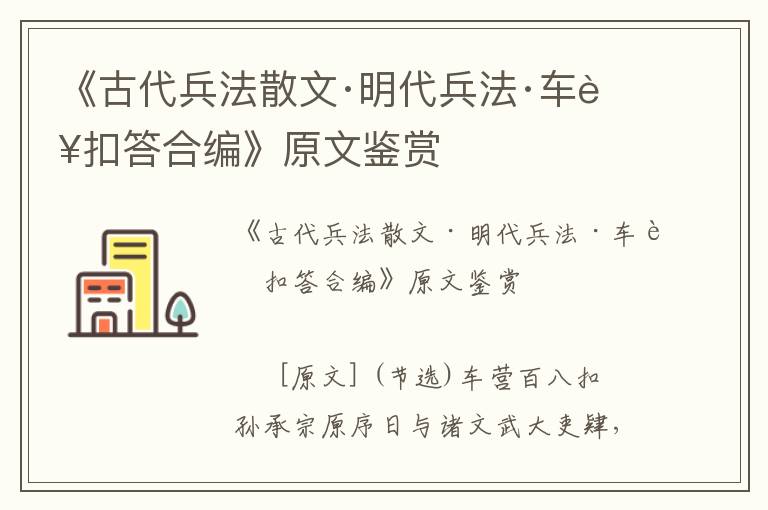 《古代兵法散文·明代兵法·车è¥扣答合编》原文鉴赏

《古代兵法散文·明代兵法·车è扣答合编》原文鉴赏

[原文](节选)车营百八扣

孙承宗原序日与诸文武大吏肄,